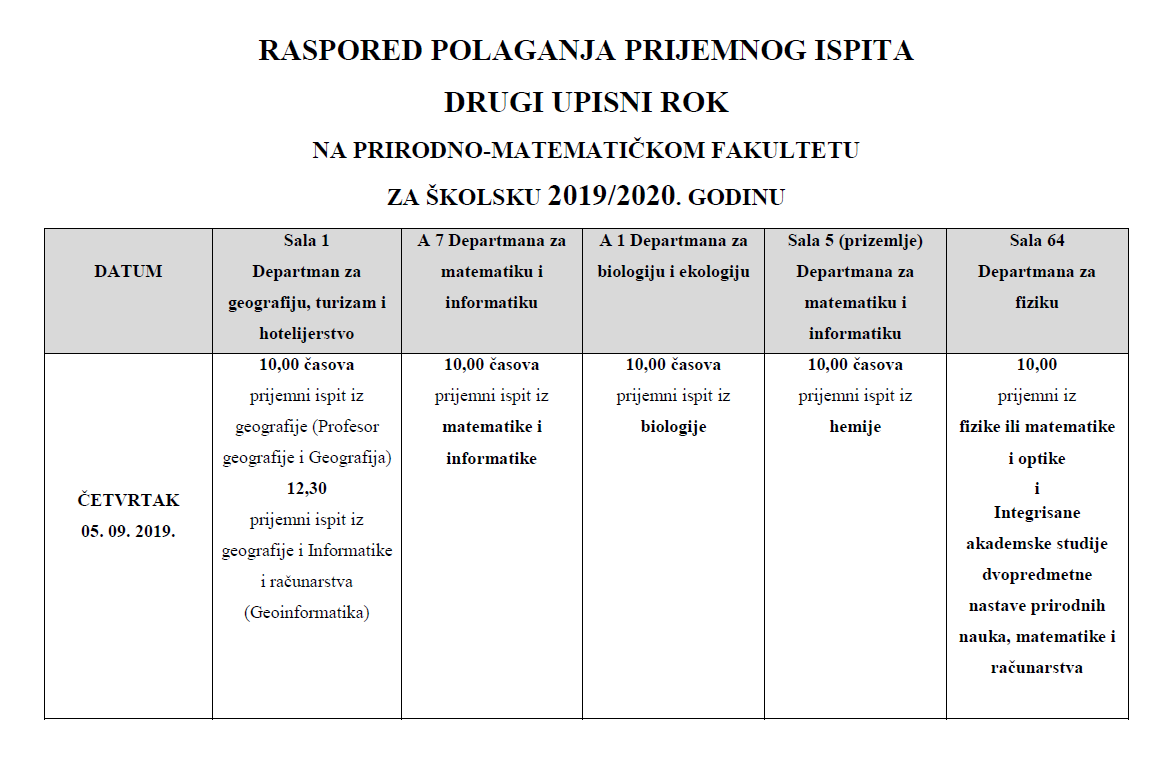 RASPORED POLAGANJA PRIJEMNOG ISPITA

DRUGI UPISNI ROK

NA PRIRODNO-MATEMATIČKOM FAKULTETU

ZA ŠKOLSKU 2019/2020. GODINU

| DATUM | Sala 1 Departman za geografiju, turizam i hotelijerstvo | A 7 Departmana za matematiku i informatiku | A 1 Departmana za biologiju i ekologiju | Sala 5 (prizemlje) Departmana za matematiku i informatiku | Sala 64 Departmana za fiziku |
|---|---|---|---|---|---|
| ČETVRTAK 05. 09. 2019. | 10,00 časova prijemni ispit iz geografije (Profesor geografije i Geografija) 12,30 prijemni ispit iz geografije i Informatike i računarstva (Geoinformatika) | 10,00 časova prijemni ispit iz matematike i informatike | 10,00 časova prijemni ispit iz biologije | 10,00 časova prijemni ispit iz hemije | 10,00 prijemni iz fizike ili matematike i optike i Integrisane akademske studije dvopredmetne nastave prirodnih nauka, matematike i računarstva |